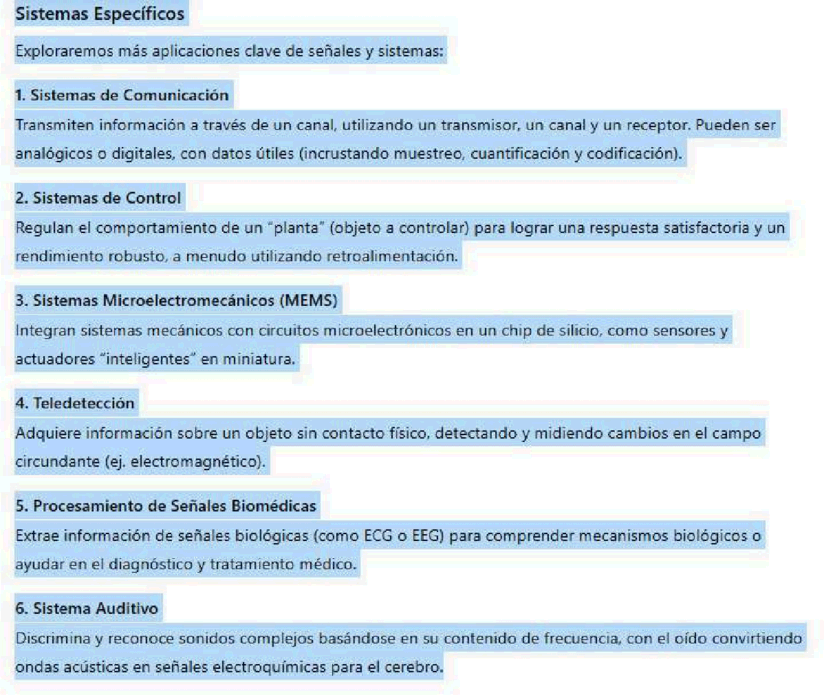 Sistemas Específicos

Exploraremos más aplicaciones clave de señales y sistemas:

1. Sistemas de Comunicación
Transmiten información a través de un canal, utilizando un transmisor, un canal y un receptor. Pueden ser analógicos o digitales, con datos útiles (incrustando muestreo, cuantificación y codificación).

2. Sistemas de Control
Regulan el comportamiento de un "planta" (objeto a controlar) para lograr una respuesta satisfactoria y un rendimiento robusto, a menudo utilizando retroalimentación.

3. Sistemas Microelectromecánicos (MEMS)
Integran sistemas mecánicos con circuitos microelectrónicos en un chip de silicio, como sensores y actuadores "inteligentes" en miniatura.

4. Teledetección
Adquiere información sobre un objeto sin contacto físico, detectando y midiendo cambios en el campo circundante (ej. electromagnético).

5. Procesamiento de Señales Biomédicas
Extrae información de señales biológicas (como ECG o EEG) para comprender mecanismos biológicos o ayudar en el diagnóstico y tratamiento médico.

6. Sistema Auditivo
Discrimina y reconoce sonidos complejos basándose en su contenido de frecuencia, con el oído convirtiendo ondas acústicas en señales electroquímicas para el cerebro.